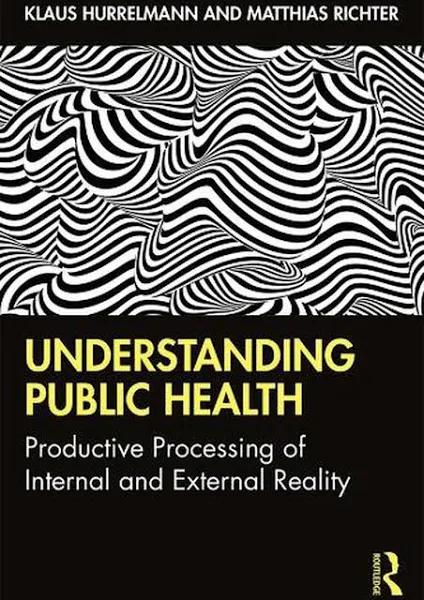 KLAUS HURRELMANN AND MATTHIAS RICHTER

UNDERSTANDING PUBLIC HEALTH

Productive Processing of Internal and External Reality

ROUTLEDGE